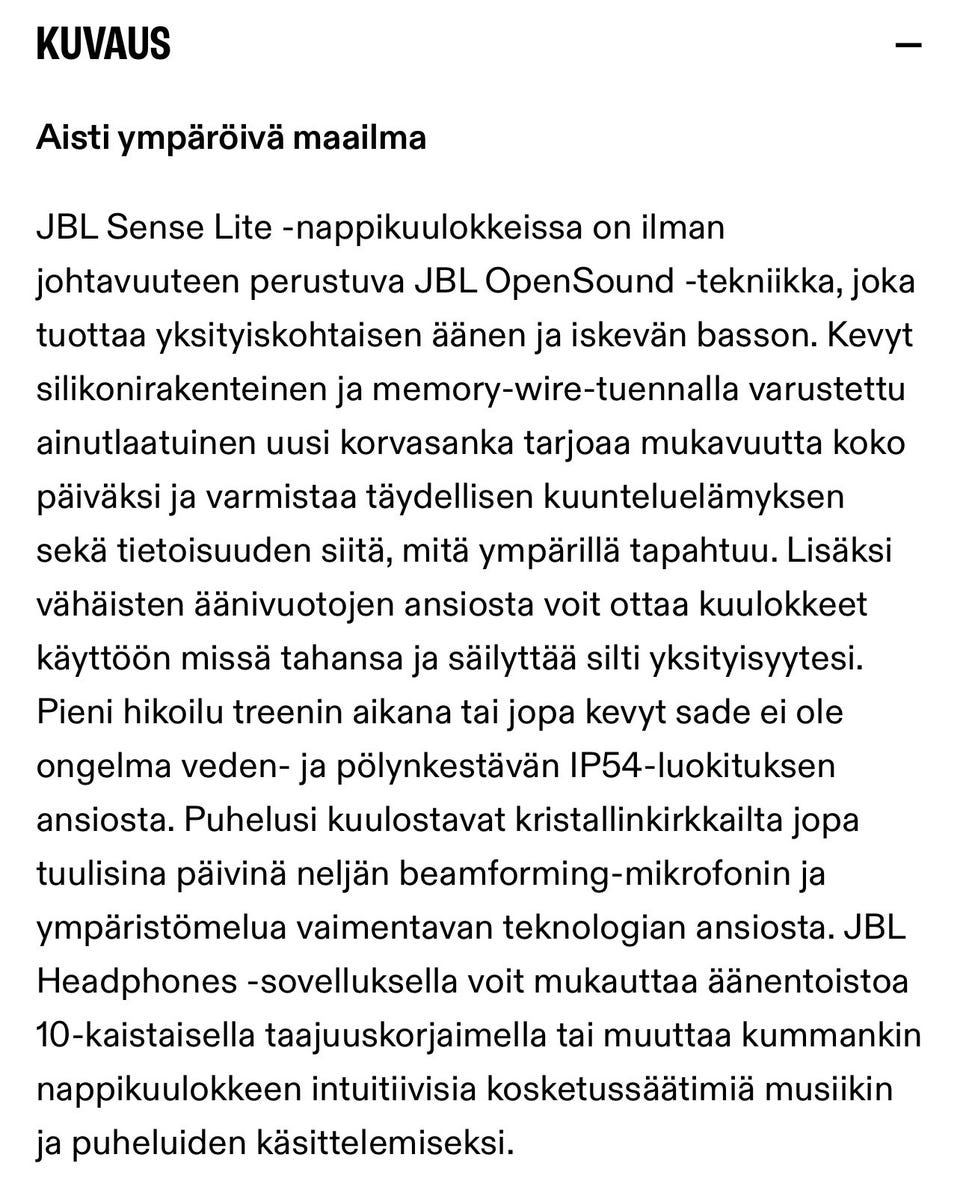 KUVAUS —

Aisti ympäröivä maailma

JBL Sense Lite -nappikuulokkeissa on ilman johtavuuteen perustuva JBL OpenSound -tekniikka, joka tuottaa yksityiskohtaisen äänen ja iskevän basson. Kevyt silikonirakenteinen ja memory-wire-tuennalla varustettu ainutlaatuinen uusi korvasanka tarjoaa mukavuutta koko päiväksi ja varmistaa täydellisen kuunteluelämyksen sekä tietoisuuden siitä, mitä ympärillä tapahtuu. Lisäksi vähäisten äänivuotojen ansiosta voit ottaa kuulokkeet käyttöön missä tahansa ja säilyttää silti yksityisyytesi. Pieni hikoilu treenin aikana tai jopa kevyt sade ei ole ongelma veden- ja pölynkestävän IP54-luokituksen ansiosta. Puhelusi kuulostavat kristallinkirkkailta jopa tuulisina päivinä neljän beamforming-mikrofonin ja ympäristömelua vaimentavan teknologian ansiosta. JBL Headphones -sovelluksella voit mukauttaa äänentoistoa 10-kaistaisella taajuuskorjaimella tai muuttaa kummankin nappikuulokkeen intuitiivisia kosketussäätimiä musiikin ja puheluiden käsittelemiseksi.